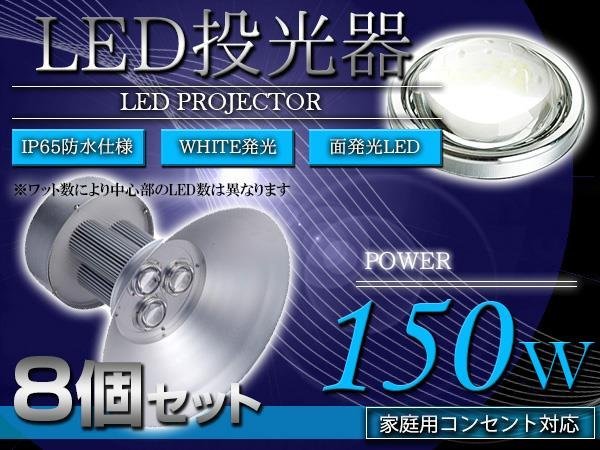 LED投光器

LED PROJECTOR

IP65防水仕様

WHITE発光

面発光LED

※ワット数により中心部のLED数は異なります

POWER

150W

8個セット

家庭用コンセント対応